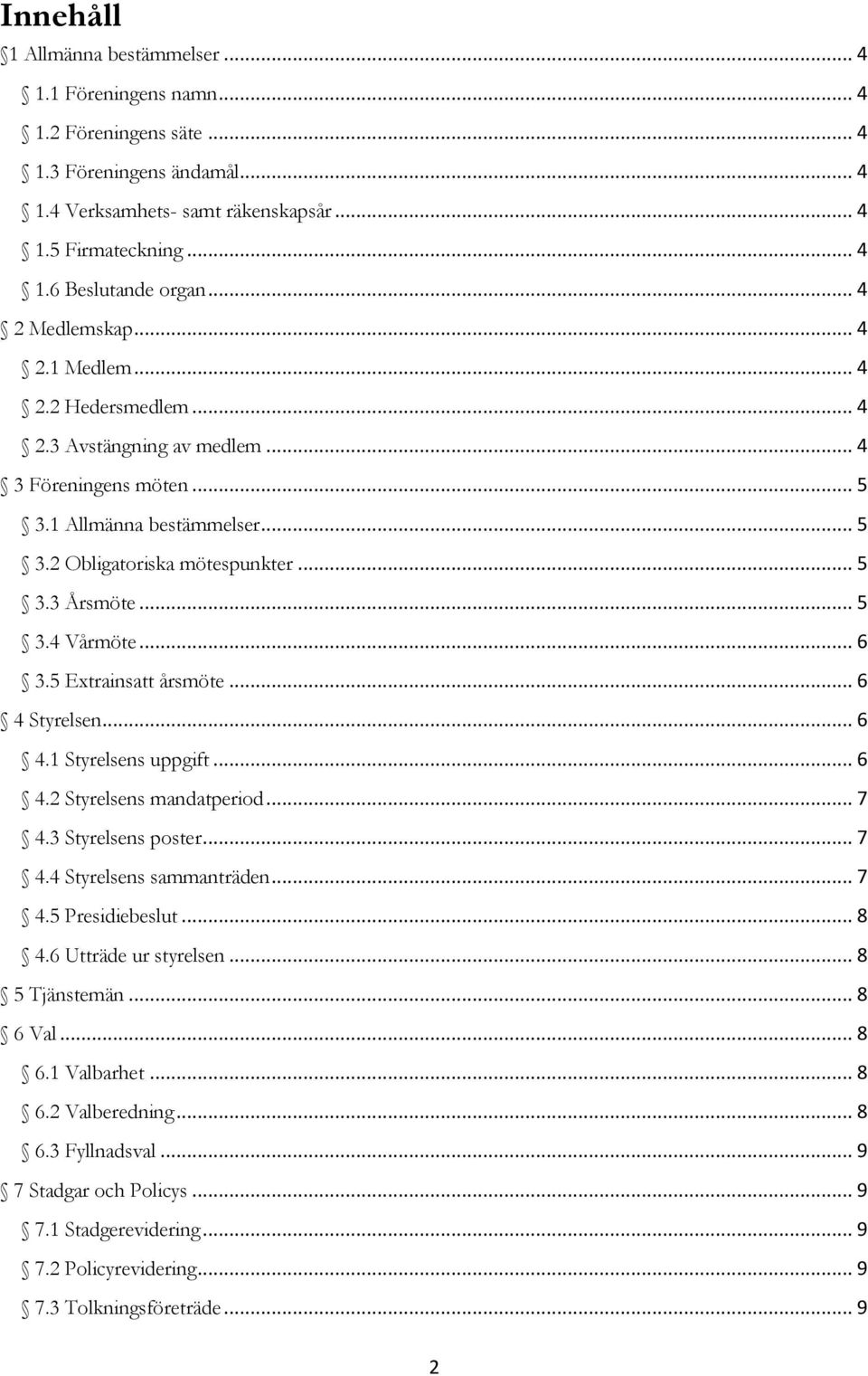 Innehåll

1 Allmänna bestämmelser ... 4
1.1 Föreningens namn ... 4
1.2 Föreningens säte ... 4
1.3 Föreningens ändamål ... 4
1.4 Verksamhets- samt räkenskapsår ... 4
1.5 Firmateckning ... 4
1.6 Beslutande organ ... 4
2 Medlemskap ... 4
2.1 Medlem ... 4
2.2 Hedersmedlem ... 4
2.3 Avstängning av medlem ... 4
3 Föreningens möten ... 5
3.1 Allmänna bestämmelser ... 5
3.2 Obligatoriska mötespunkter ... 5
3.3 Årsmöte ... 5
3.4 Vårmöte ... 6
3.5 Extrainsatt årsmöte ... 6
4 Styrelsen ... 6
4.1 Styrelsens uppgift ... 6
4.2 Styrelsens mandatperiod ... 7
4.3 Styrelsens poster ... 7
4.4 Styrelsens sammanträden ... 7
4.5 Presidiebeslut ... 8
4.6 Utträde ur styrelsen ... 8
5 Tjänstemän ... 8
6 Val ... 8
6.1 Valbarhet ... 8
6.2 Valberedning ... 8
6.3 Fyllnadsval ... 9
7 Stadgar och Policys ... 9
7.1 Stadgerevidering ... 9
7.2 Policyrevidering ... 9
7.3 Tolkningsföreträde ... 9

2